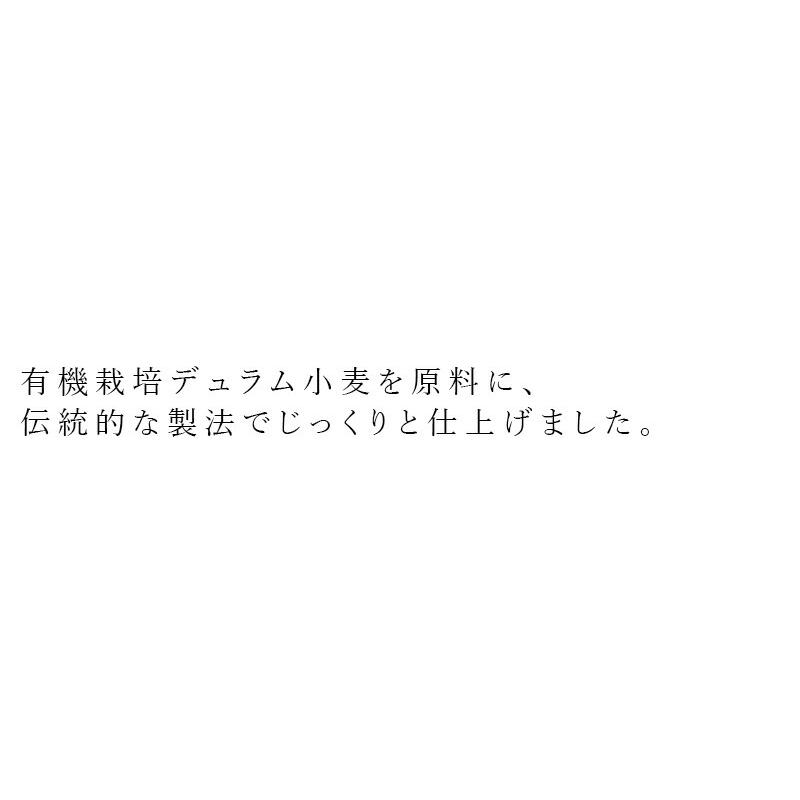 有機栽培デュラム小麦を原料に、
伝統的な製法でじっくりと仕上げました。